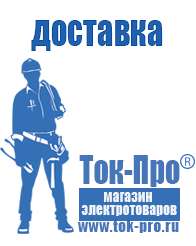 доставка

Ток-Про®
магазин электротоваров
www.tok-pro.ru